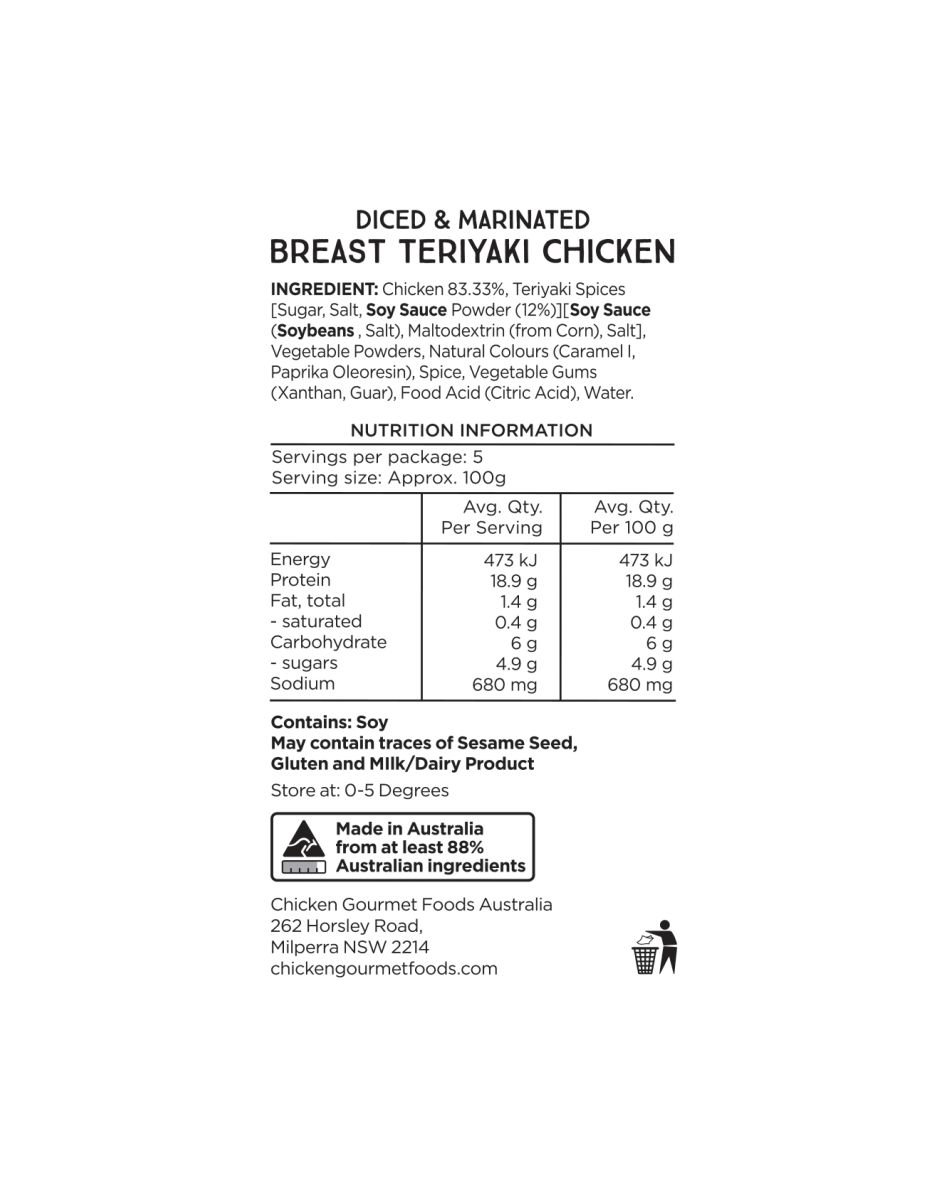 DICED & MARINATED
BREAST TERIYAKI CHICKEN

INGREDIENT: Chicken 83.33%, Teriyaki Spices [Sugar, Salt, Soy Sauce Powder (12%)][Soy Sauce (Soybeans , Salt), Maltodextrin (from Corn), Salt], Vegetable Powders, Natural Colours (Caramel I, Paprika Oleoresin), Spice, Vegetable Gums (Xanthan, Guar), Food Acid (Citric Acid), Water.

NUTRITION INFORMATION

Servings per package: 5
Serving size: Approx. 100g

| | Avg. Qty. Per Serving | Avg. Qty. Per 100 g |
|---|---|---|
| Energy | 473 kJ | 473 kJ |
| Protein | 18.9 g | 18.9 g |
| Fat, total | 1.4 g | 1.4 g |
| - saturated | 0.4 g | 0.4 g |
| Carbohydrate | 6 g | 6 g |
| - sugars | 4.9 g | 4.9 g |
| Sodium | 680 mg | 680 mg |

Contains: Soy
May contain traces of Sesame Seed, Gluten and MIlk/Dairy Product

Store at: 0-5 Degrees

Made in Australia from at least 88% Australian ingredients

Chicken Gourmet Foods Australia
262 Horsley Road,
Milperra NSW 2214
chickengourmetfoods.com